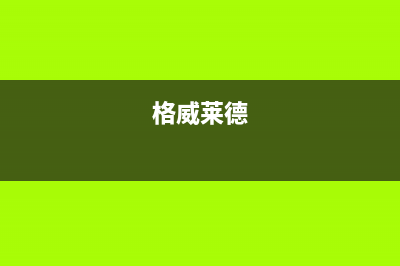 格威莱德